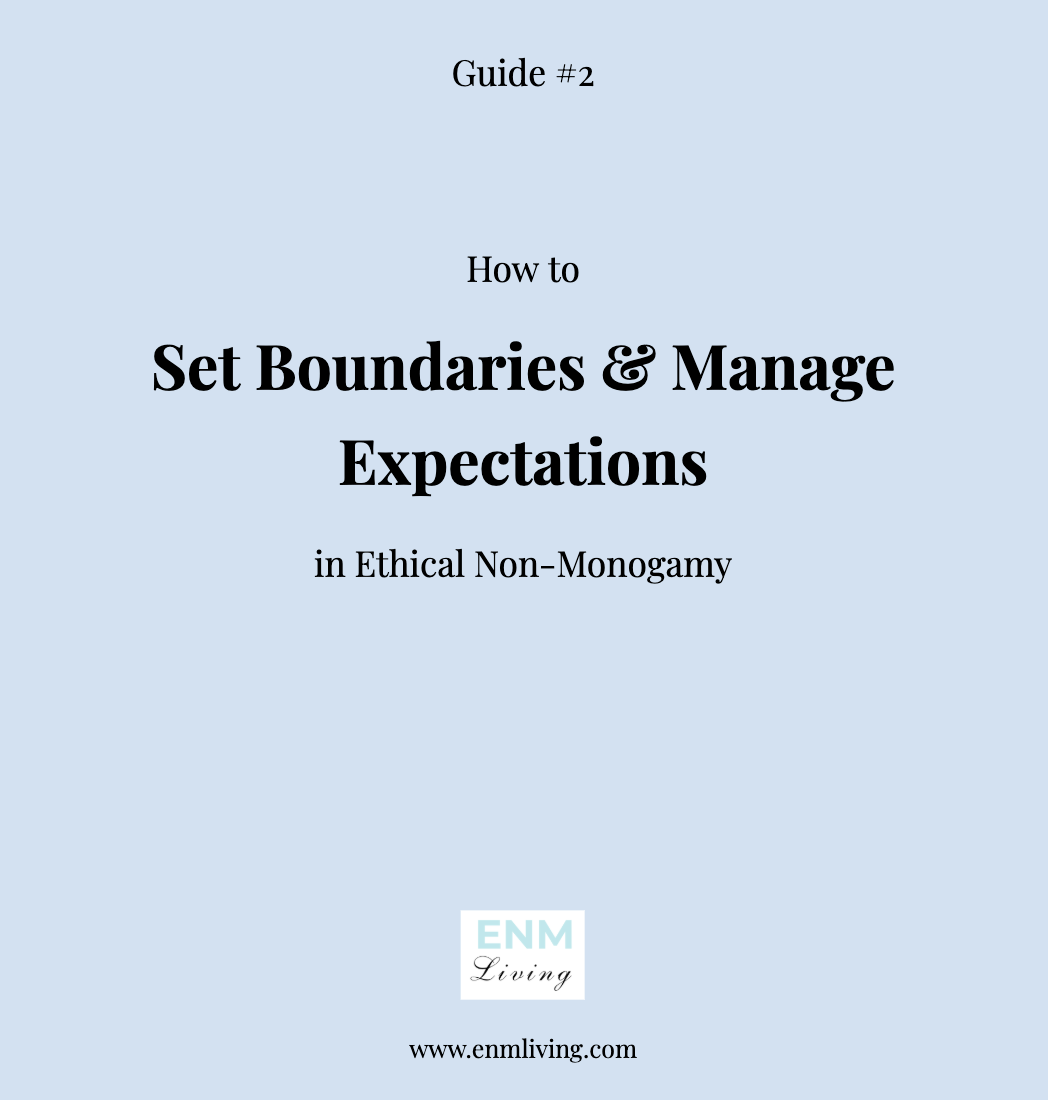 Guide #2

How to

Set Boundaries & Manage Expectations

in Ethical Non-Monogamy

ENM
Living

www.enmliving.com